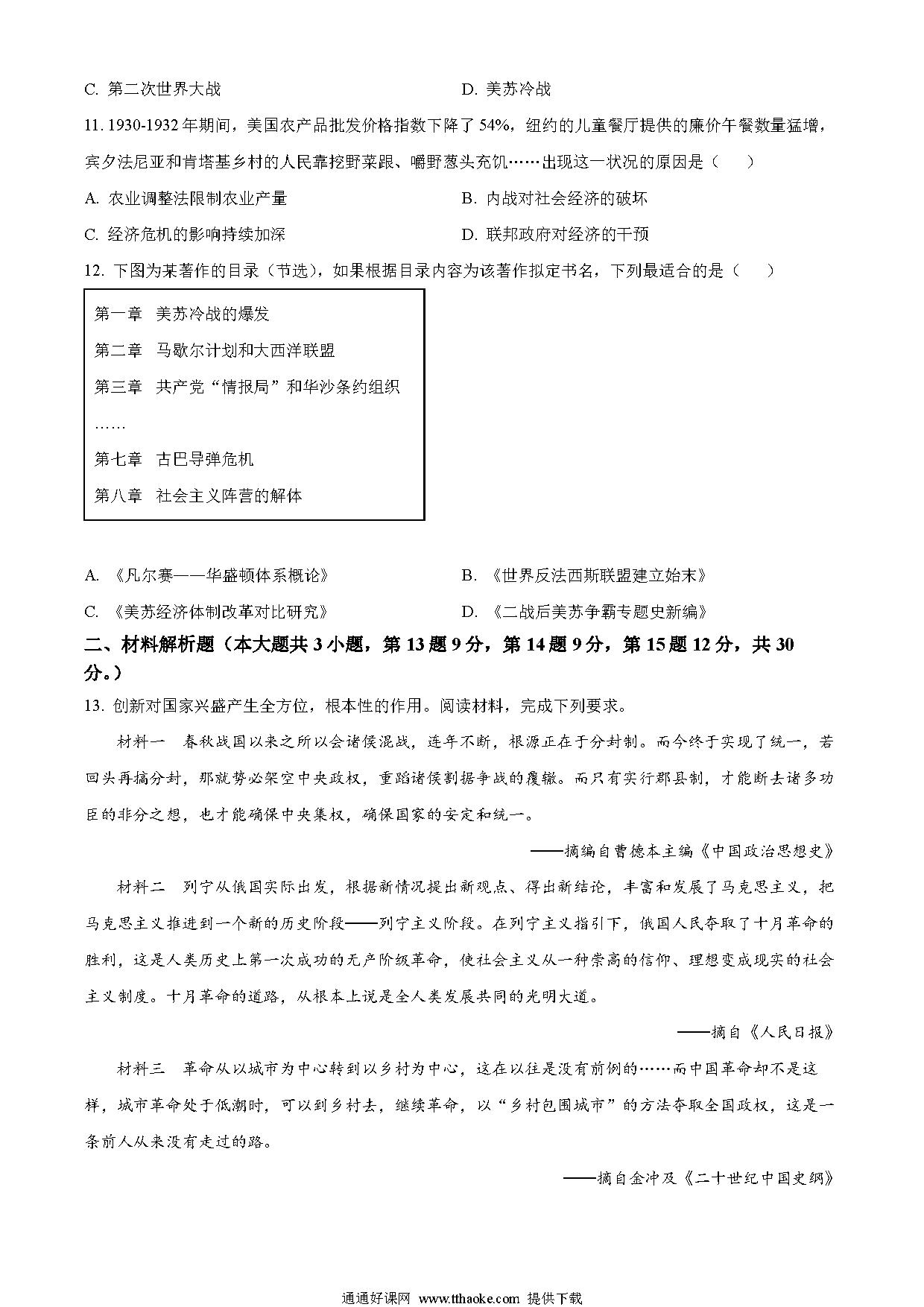 C. 第二次世界大战　　D. 美苏冷战

11. 1930-1932 年期间，美国农产品批发价格指数下降了 54%，纽约的儿童餐厅提供的廉价午餐数量猛增，宾夕法尼亚和肯塔基乡村的人民靠挖野菜跟、嚼野葱头充饥……出现这一状况的原因是（　　）

A. 农业调整法限制农业产量　　B. 内战对社会经济的破坏

C. 经济危机的影响持续加深　　D. 联邦政府对经济的干预

12. 下图为某著作的目录（节选），如果根据目录内容为该著作拟定书名，下列最适合的是（　　）

第一章　美苏冷战的爆发

第二章　马歇尔计划和大西洋联盟

第三章　共产党“情报局”和华沙条约组织

……

第七章　古巴导弹危机

第八章　社会主义阵营的解体

A. 《凡尔赛——华盛顿体系概论》　　B. 《世界反法西斯联盟建立始末》

C. 《美苏经济体制改革对比研究》　　D. 《二战后美苏争霸专题史新编》

二、材料解析题（本大题共 3 小题，第 13 题 9 分，第 14 题 9 分，第 15 题 12 分，共 30 分。）

13. 创新对国家兴盛产生全方位，根本性的作用。阅读材料，完成下列要求。

材料一　春秋战国以来之所以会诸侯混战，连年不断，根源正在于分封制。而今终于实现了统一，若回头再搞分封，那就势必架空中央政权，重蹈诸侯割据争战的覆辙。而只有实行郡县制，才能断去诸多功臣的非分之想，也才能确保中央集权，确保国家的安定和统一。

——摘编自曹德本主编《中国政治思想史》

材料二　列宁从俄国实际出发，根据新情况提出新观点、得出新结论，丰富和发展了马克思主义，把马克思主义推进到一个新的历史阶段——列宁主义阶段。在列宁主义指引下，俄国人民夺取了十月革命的胜利，这是人类历史上第一次成功的无产阶级革命，使社会主义从一种崇高的信仰、理想变成现实的社会主义制度。十月革命的道路，从根本上说是全人类发展共同的光明大道。

——摘自《人民日报》

材料三　革命从以城市为中心转到以乡村为中心，这在以往是没有前例的……而中国革命却不是这样，城市革命处于低潮时，可以到乡村去，继续革命，以“乡村包围城市”的方法夺取全国政权，这是一条前人从来没有走过的路。

——摘自金冲及《二十世纪中国史纲》

通通好课网 www.tthaoke.com 提供下载